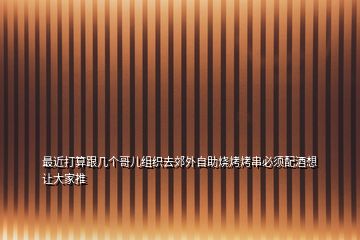 最近打算跟几个哥儿组织去郊外自助烧烤烤串必须配酒想让大家推